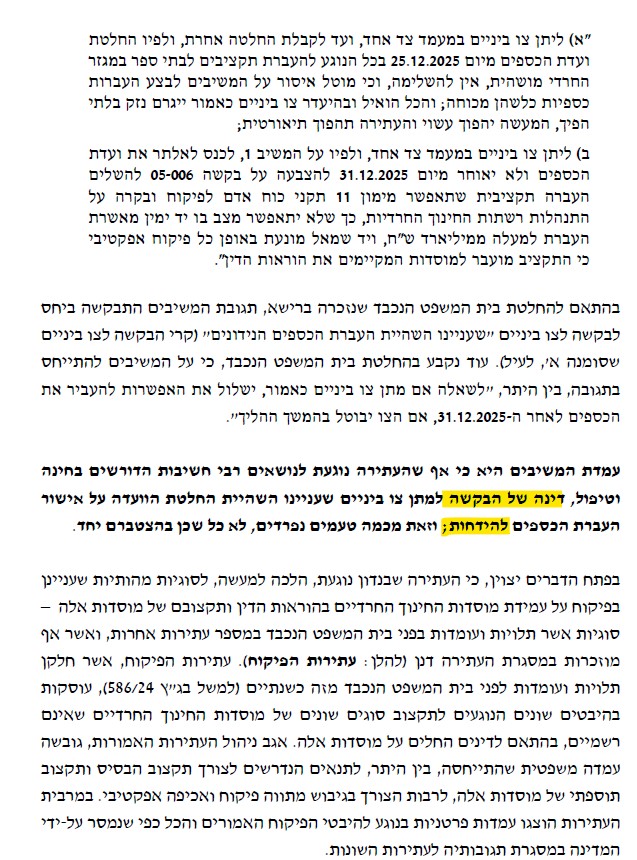 "א) ליתן צו ביניים במעמד צד אחד, ועד לקבלת החלטה אחרת, ולפיו החלטת ועדת הכספים מיום 25.12.2025 בכל הנוגע להעברת תקציבים לבתי ספר במגזר החרדי מושהית, אין להשלימה, וכי מוטל איסור על המשיבים לבצע העברות כספיות כלשהן מכוחה; והכל הואיל ובהיעדר צו ביניים כאמור ייגרם נזק בלתי הפיך, המעשה יהפוך עשוי והעתירה תהפוך תיאורטית;

ב) ליתן צו ביניים במעמד צד אחד, ולפיו על המשיב 1, לכנס לאלתר את ועדת הכספים ולא יאוחר מיום 31.12.2025 להצבעה על בקשה 05-006 להשלים העברה תקציבית שתאפשר מימון 11 תקני כוח אדם לפיקוח ובקרה על התנהלות רשתות החינוך החרדיות, כך שלא יתאפשר מצב בו יד ימין מאשרת העברת למעלה ממיליארד ש"ח, ויד שמאל מונעת באופן כל פיקוח אפקטיבי כי התקציב מועבר למוסדות המקיימים את הוראות הדין".

בהתאם להחלטת בית המשפט הנכבד שנזכרה ברישא, תגובת המשיבים התבקשה ביחס לבקשה לצו ביניים "שעניינו השהיית העברת הכספים הנידונים" (קרי הבקשה לצו ביניים שסומנה א', לעיל). עוד נקבע בהחלטת בית המשפט הנכבד, כי על המשיבים להתייחס בתגובה, בין היתר, "לשאלה אם מתן צו ביניים כאמור, ישלול את האפשרות להעביר את הכספים לאחר ה-31.12.2025, אם הצו יבוטל בהמשך ההליך".

עמדת המשיבים היא כי אף שהעתירה נוגעת לנושאים רבי חשיבות הדורשים בחינה וטיפול, דינה של הבקשה למתן צו ביניים שעניינו השהיית החלטת הוועדה על אישור העברת הכספים להידחות; וזאת מכמה טעמים נפרדים, לא כל שכן בהצטברם יחד.

בפתח הדברים יצוין, כי העתירה שבנדון נוגעת, הלכה למעשה, לסוגיות מהותיות שעניינן בפיקוח על עמידת מוסדות החינוך החרדיים בהוראות הדין ותקצובם של מוסדות אלה – סוגיות אשר תלויות ועומדות בפני בית המשפט הנכבד במספר עתירות אחרות, ואשר אף מוזכרות במסגרת העתירה דנן (להלן: עתירות הפיקוח). עתירות הפיקוח, אשר חלקן תלויות ועומדות לפני בית המשפט הנכבד מזה כשנתיים (למשל בג"ץ 586/24), עוסקות בהיבטים שונים הנוגעים לתקצוב סוגים שונים של מוסדות החינוך החרדיים שאינם רשמיים, בהתאם לדינים החלים על מוסדות אלה. אגב ניהול העתירות האמורות, גובשה עמדה משפטית שהתייחסה, בין היתר, לתנאים הנדרשים לצורך תקצוב הבסיס ותקצוב תוספתי של מוסדות אלה, לרבות הצורך בגיבוש מתווה פיקוח ואכיפה אפקטיבי. במרבית העתירות הוצגו עמדות פרטניות בנוגע להיבטי הפיקוח האמורים והכל כפי שנמסר על-ידי המדינה במסגרת תגובותיה לעתירות השונות.